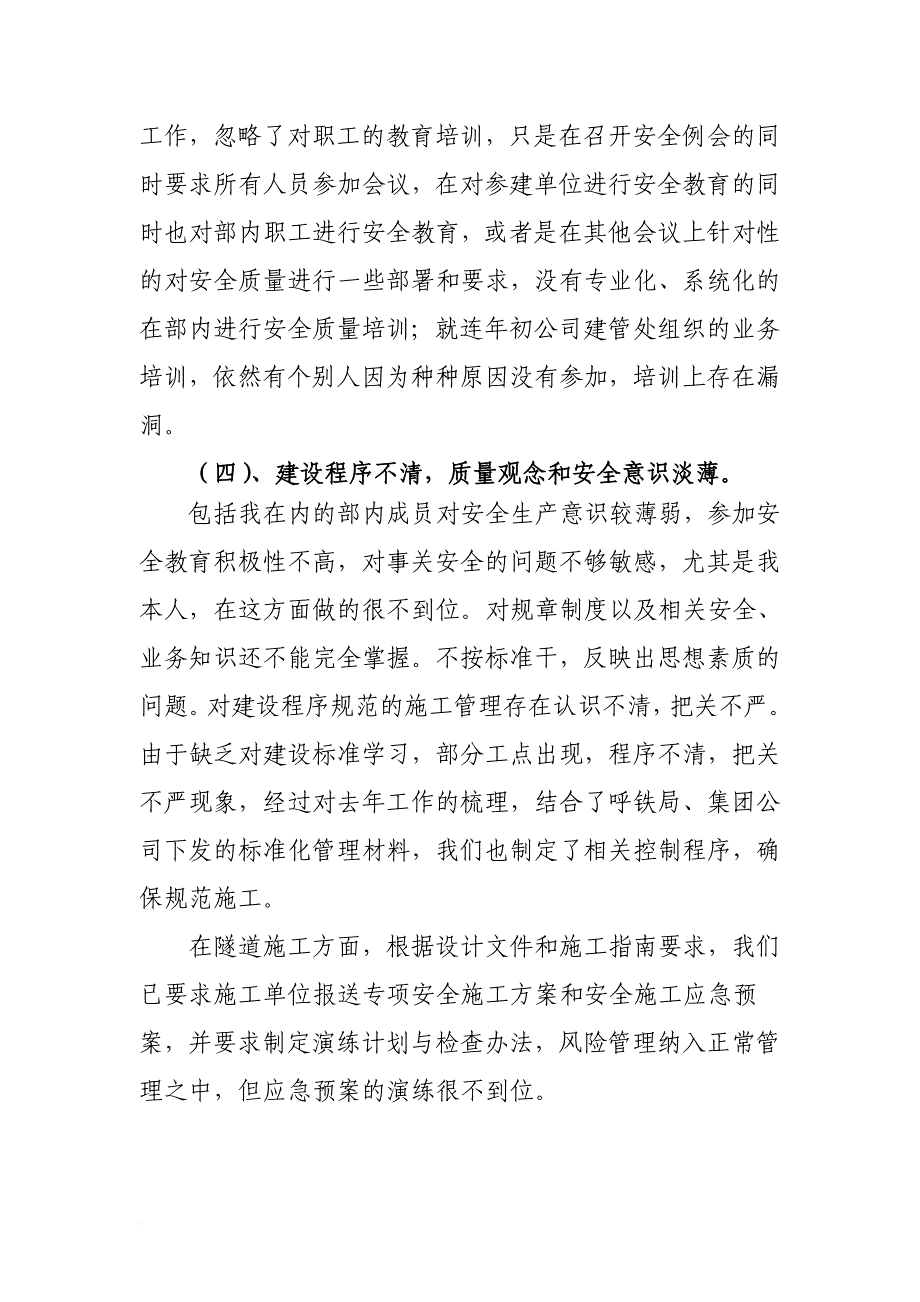 工作，忽略了对职工的教育培训，只是在召开安全例会的同时要求所有人员参加会议，在对参建单位进行安全教育的同时也对部内职工进行安全教育，或者是在其他会议上针对性的对安全质量进行一些部署和要求，没有专业化、系统化的在部内进行安全质量培训；就连年初公司建管处组织的业务培训，依然有个别人因为种种原因没有参加，培训上存在漏洞。

（四）、建设程序不清，质量观念和安全意识淡薄。

包括我在内的部内成员对安全生产意识较薄弱，参加安全教育积极性不高，对事关安全的问题不够敏感，尤其是我本人，在这方面做的很不到位。对规章制度以及相关安全、业务知识还不能完全掌握。不按标准干，反映出思想素质的问题。对建设程序规范的施工管理存在认识不清，把关不严。由于缺乏对建设标准学习，部分工点出现，程序不清，把关不严现象，经过对去年工作的梳理，结合了呼铁局、集团公司下发的标准化管理材料，我们也制定了相关控制程序，确保规范施工。

在隧道施工方面，根据设计文件和施工指南要求，我们已要求施工单位报送专项安全施工方案和安全施工应急预案，并要求制定演练计划与检查办法，风险管理纳入正常管理之中，但应急预案的演练很不到位。